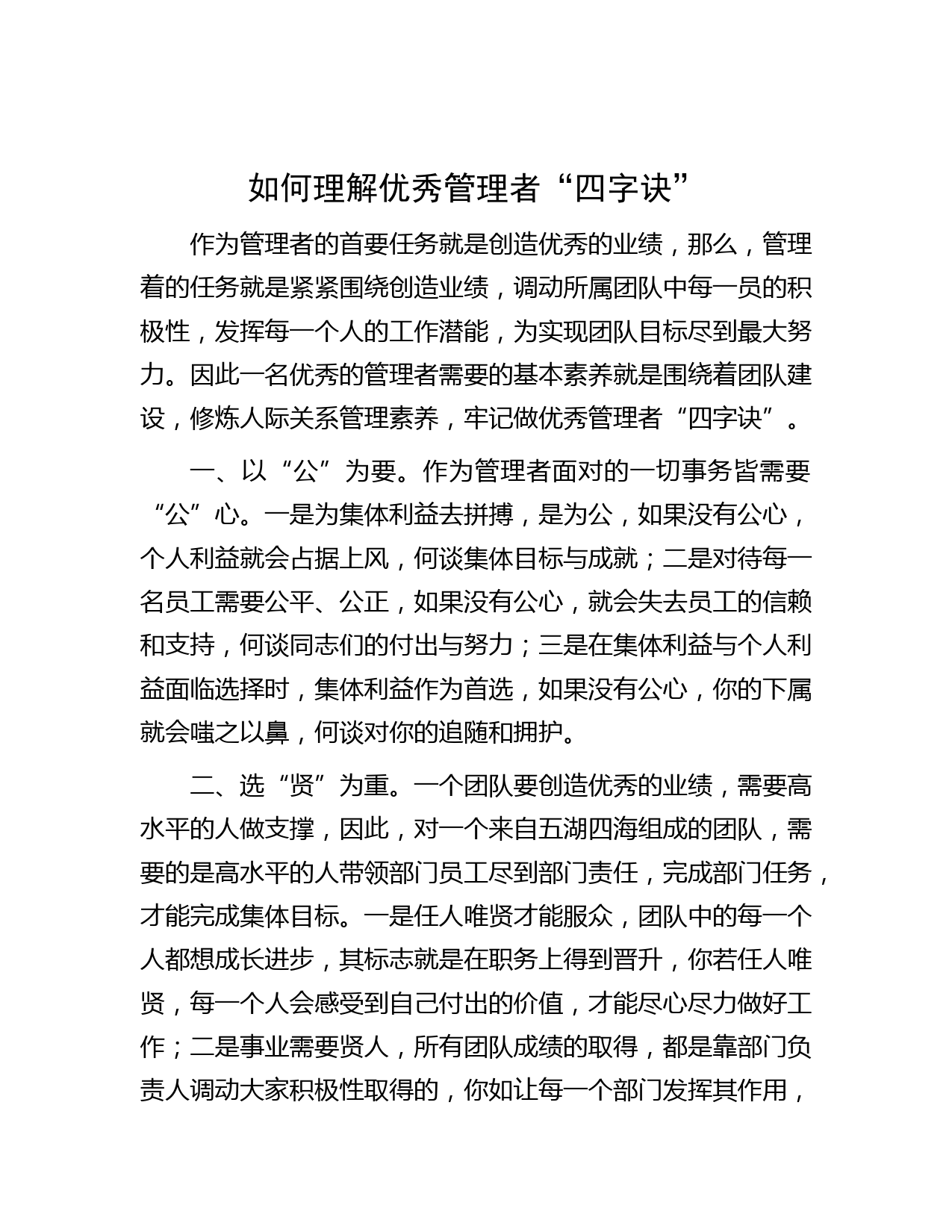 如何理解优秀管理者“四字诀”

作为管理者的首要任务就是创造优秀的业绩，那么，管理着的任务就是紧紧围绕创造业绩，调动所属团队中每一员的积极性，发挥每一个人的工作潜能，为实现团队目标尽到最大努力。因此一名优秀的管理者需要的基本素养就是围绕着团队建设，修炼人际关系管理素养，牢记做优秀管理者“四字诀”。

一、以“公”为要。作为管理者面对的一切事务皆需要“公”心。一是为集体利益去拼搏，是为公，如果没有公心，个人利益就会占据上风，何谈集体目标与成就；二是对待每一名员工需要公平、公正，如果没有公心，就会失去员工的信赖和支持，何谈同志们的付出与努力；三是在集体利益与个人利益面临选择时，集体利益作为首选，如果没有公心，你的下属就会嗤之以鼻，何谈对你的追随和拥护。

二、选“贤”为重。一个团队要创造优秀的业绩，需要高水平的人做支撑，因此，对一个来自五湖四海组成的团队，需要的是高水平的人带领部门员工尽到部门责任，完成部门任务，才能完成集体目标。一是任人唯贤才能服众，团队中的每一个人都想成长进步，其标志就是在职务上得到晋升，你若任人唯贤，每一个人会感受到自己付出的价值，才能尽心尽力做好工作；二是事业需要贤人，所有团队成绩的取得，都是靠部门负责人调动大家积极性取得的，你如让每一个部门发挥其作用，